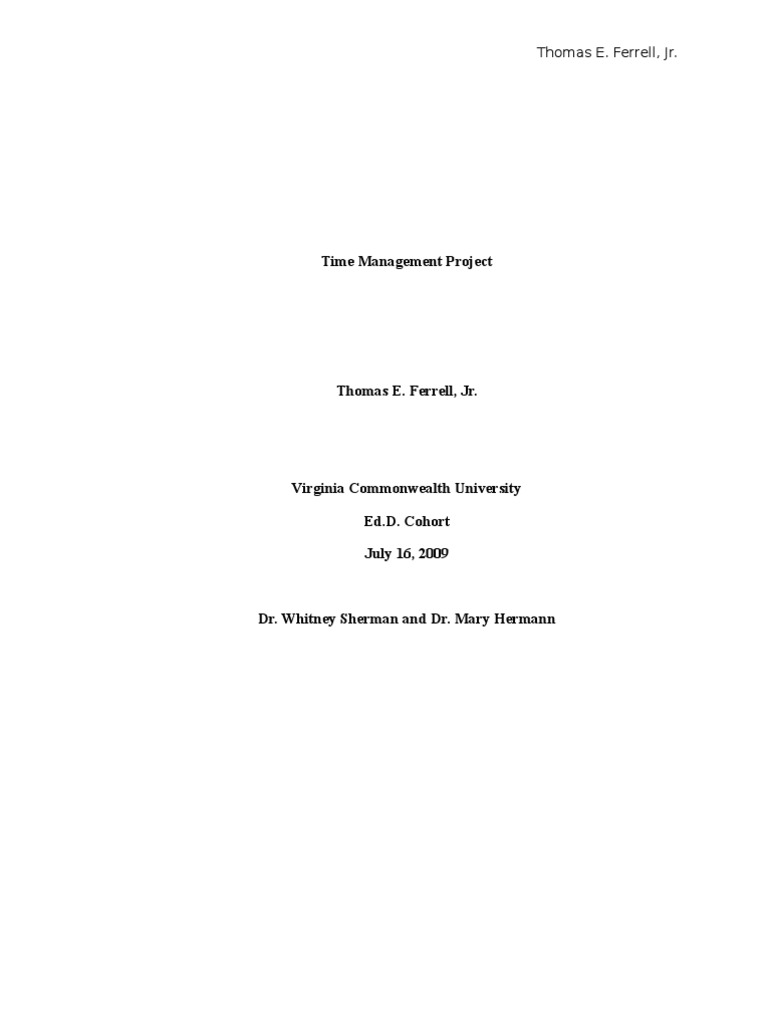 Thomas E. Ferrell, Jr.

Time Management Project

Thomas E. Ferrell, Jr.

Virginia Commonwealth University

Ed.D. Cohort

July 16, 2009

Dr. Whitney Sherman and Dr. Mary Hermann